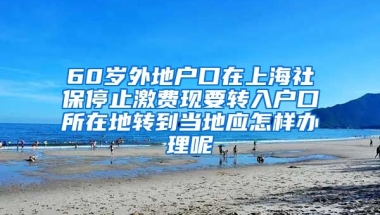 60岁外地户口在上海社保停止激费现要转入户口所在地转到当地应怎样办理呢